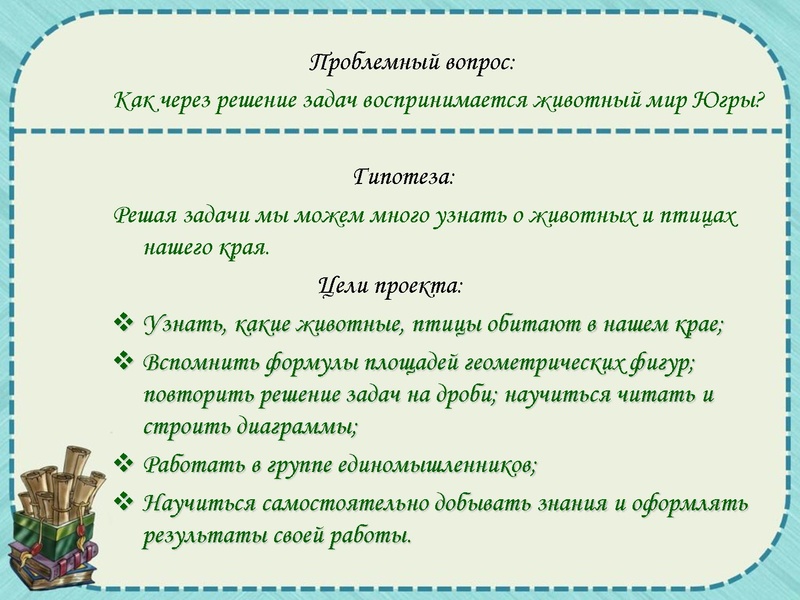 Проблемный вопрос:

Как через решение задач воспринимается животный мир Югры?

Гипотеза:

Решая задачи мы можем много узнать о животных и птицах нашего края.

Цели проекта:

❖ Узнать, какие животные, птицы обитают в нашем крае;

❖ Вспомнить формулы площадей геометрических фигур; повторить решение задач на дроби; научиться читать и строить диаграммы;

❖ Работать в группе единомышленников;

❖ Научиться самостоятельно добывать знания и оформлять результаты своей работы.